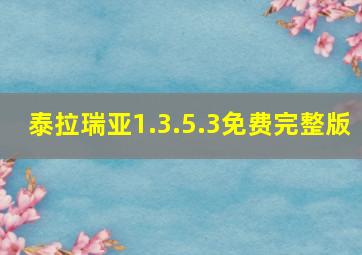 泰拉瑞亚1.3.5.3免费完整版